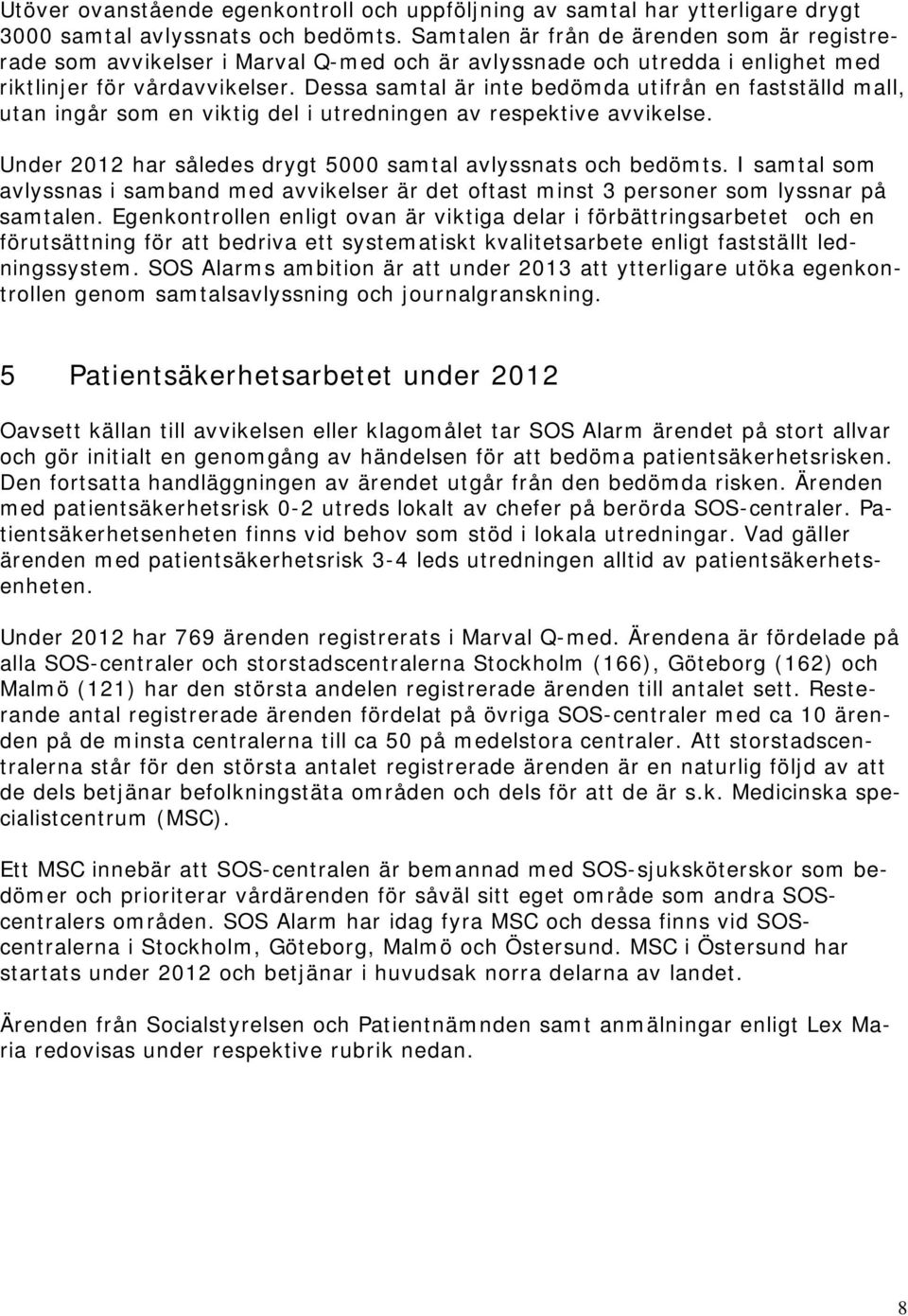 Utöver ovanstående egenkontroll och uppföljning av samtal har ytterligare drygt 3000 samtal avlyssnats och bedömts. Samtalen är från de ärenden som är registrerade som avvikelser i Marval Q-med och är avlyssnade och utredda i enlighet med riktlinjer för vårdavvikelser. Dessa samtal är inte bedömda utifrån en fastställd mall, utan ingår som en viktig del i utredningen av respektive avvikelse.

Under 2012 har således drygt 5000 samtal avlyssnats och bedömts. I samtal som avlyssnas i samband med avvikelser är det oftast minst 3 personer som lyssnar på samtalen. Egenkontrollen enligt ovan är viktiga delar i förbättringsarbetet och en förutsättning för att bedriva ett systematiskt kvalitetsarbete enligt fastställt ledningssystem. SOS Alarms ambition är att under 2013 att ytterligare utöka egenkontrollen genom samtalsavlyssning och journalgranskning.

5 Patientsäkerhetsarbetet under 2012

Oavsett källan till avvikelsen eller klagomålet tar SOS Alarm ärendet på stort allvar och gör initialt en genomgång av händelsen för att bedöma patientsäkerhetsrisken. Den fortsatta handläggningen av ärendet utgår från den bedömda risken. Ärenden med patientsäkerhetsrisk 0-2 utreds lokalt av chefer på berörda SOS-centraler. Patientsäkerhetsenheten finns vid behov som stöd i lokala utredningar. Vad gäller ärenden med patientsäkerhetsrisk 3-4 leds utredningen alltid av patientsäkerhetsenheten.

Under 2012 har 769 ärenden registrerats i Marval Q-med. Ärendena är fördelade på alla SOS-centraler och storstadscentralerna Stockholm (166), Göteborg (162) och Malmö (121) har den största andelen registrerade ärenden till antalet sett. Resterande antal registrerade ärenden fördelat på övriga SOS-centraler med ca 10 ärenden på de minsta centralerna till ca 50 på medelstora centraler. Att storstadscentralerna står för den största antalet registrerade ärenden är en naturlig följd av att de dels betjänar befolkningstäta områden och dels för att de är s.k. Medicinska specialistcentrum (MSC).

Ett MSC innebär att SOS-centralen är bemannad med SOS-sjuksköterskor som bedömer och prioriterar vårdärenden för såväl sitt eget område som andra SOS-centralers områden. SOS Alarm har idag fyra MSC och dessa finns vid SOS-centralerna i Stockholm, Göteborg, Malmö och Östersund. MSC i Östersund har startats under 2012 och betjänar i huvudsak norra delarna av landet.

Ärenden från Socialstyrelsen och Patientnämnden samt anmälningar enligt Lex Maria redovisas under respektive rubrik nedan.

8